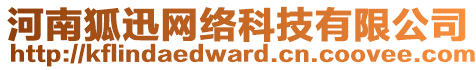 河南狐迅网络科技有限公司
http://kflindaedward.cn.coovee.com